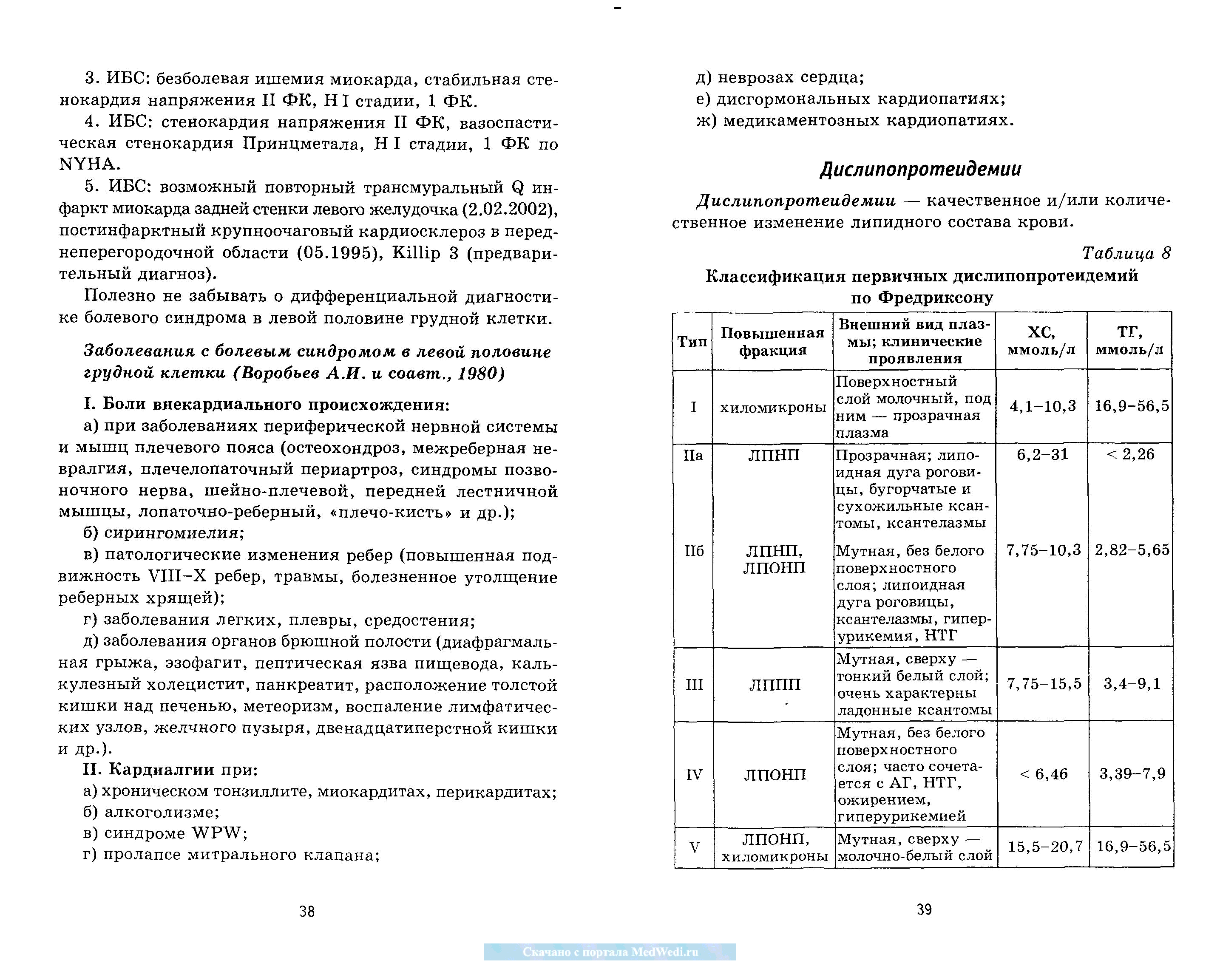 3. ИБС: безболевая ишемия миокарда, стабильная стенокардия напряжения II ФК, Н I стадии, 1 ФК.

4. ИБС: стенокардия напряжения II ФК, вазоспастическая стенокардия Принцметала, Н I стадии, 1 ФК по NYHA.

5. ИБС: возможный повторный трансмуральный Q инфаркт миокарда задней стенки левого желудочка (2.02.2002), постинфарктный крупноочаговый кардиосклероз в переднеперегородочной области (05.1995), Killip 3 (предварительный диагноз).

Полезно не забывать о дифференциальной диагностике болевого синдрома в левой половине грудной клетки.

Заболевания с болевым синдромом в левой половине грудной клетки (Воробьев А.И. и соавт., 1980)

I. Боли внекардиального происхождения:

а) при заболеваниях периферической нервной системы и мышц плечевого пояса (остеохондроз, межреберная невралгия, плечелопаточный периартроз, синдромы позвоночного нерва, шейно-плечевой, передней лестничной мышцы, лопаточно-реберный, «плечо-кисть» и др.);

б) сирингомиелия;

в) патологические изменения ребер (повышенная подвижность VIII–X ребер, травмы, болезненное утолщение реберных хрящей);

г) заболевания легких, плевры, средостения;

д) заболевания органов брюшной полости (диафрагмальная грыжа, эзофагит, пептическая язва пищевода, калькулезный холецистит, панкреатит, расположение толстой кишки над печенью, метеоризм, воспаление лимфатических узлов, желчного пузыря, двенадцатиперстной кишки и др.).

II. Кардиалгии при:

а) хроническом тонзиллите, миокардитах, перикардитах;

б) алкоголизме;

в) синдроме WPW;

г) пролапсе митрального клапана;

38

д) неврозах сердца;

е) дисгормональных кардиопатиях;

ж) медикаментозных кардиопатиях.

Дислипопротеидемии

Дислипопротеидемии — качественное и/или количественное изменение липидного состава крови.

Таблица 8

Классификация первичных дислипопротеидемий по Фредриксону

| Тип | Повышенная фракция | Внешний вид плазмы; клинические проявления | ХС, ммоль/л | ТГ, ммоль/л |
|---|---|---|---|---|
| I | хиломикроны | Поверхностный слой молочный, под ним — прозрачная плазма | 4,1–10,3 | 16,9–56,5 |
| IIа | ЛПНП | Прозрачная; липоидная дуга роговицы, бугорчатые и сухожильные ксантомы, ксантелазмы | 6,2–31 | < 2,26 |
| IIб | ЛПНП, ЛПОНП | Мутная, без белого поверхностного слоя; липоидная дуга роговицы, ксантелазмы, гиперурикемия, НТГ | 7,75–10,3 | 2,82–5,65 |
| III | ЛППП | Мутная, сверху — тонкий белый слой; очень характерны ладонные ксантомы | 7,75–15,5 | 3,4–9,1 |
| IV | ЛПОНП | Мутная, без белого поверхностного слоя; часто сочетается с АГ, НТГ, ожирением, гиперурикемией | < 6,46 | 3,39–7,9 |
| V | ЛПОНП, хиломикроны | Мутная, сверху — молочно-белый слой | 15,5–20,7 | 16,9–56,5 |

39

Скачано с портала MedWedi.ru